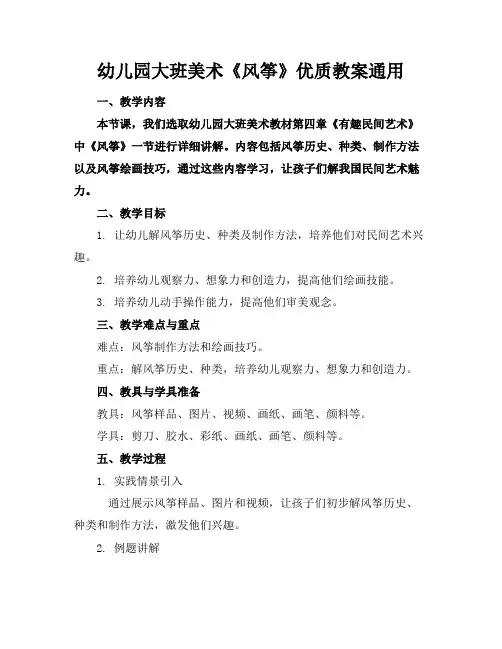 幼儿园大班美术《风筝》优质教案通用

一、教学内容

本节课，我们选取幼儿园大班美术教材第四章《有趣民间艺术》中《风筝》一节进行详细讲解。内容包括风筝历史、种类、制作方法以及风筝绘画技巧，通过这些内容学习，让孩子们解我国民间艺术魅力。

二、教学目标

1. 让幼儿解风筝历史、种类及制作方法，培养他们对民间艺术兴趣。

2. 培养幼儿观察力、想象力和创造力，提高他们绘画技能。

3. 培养幼儿动手操作能力，提高他们审美观念。

三、教学难点与重点

难点：风筝制作方法和绘画技巧。

重点：解风筝历史、种类，培养幼儿观察力、想象力和创造力。

四、教具与学具准备

教具：风筝样品、图片、视频、画纸、画笔、颜料等。

学具：剪刀、胶水、彩纸、画纸、画笔、颜料等。

五、教学过程

1. 实践情景引入

通过展示风筝样品、图片和视频，让孩子们初步解风筝历史、种类和制作方法，激发他们兴趣。

2. 例题讲解